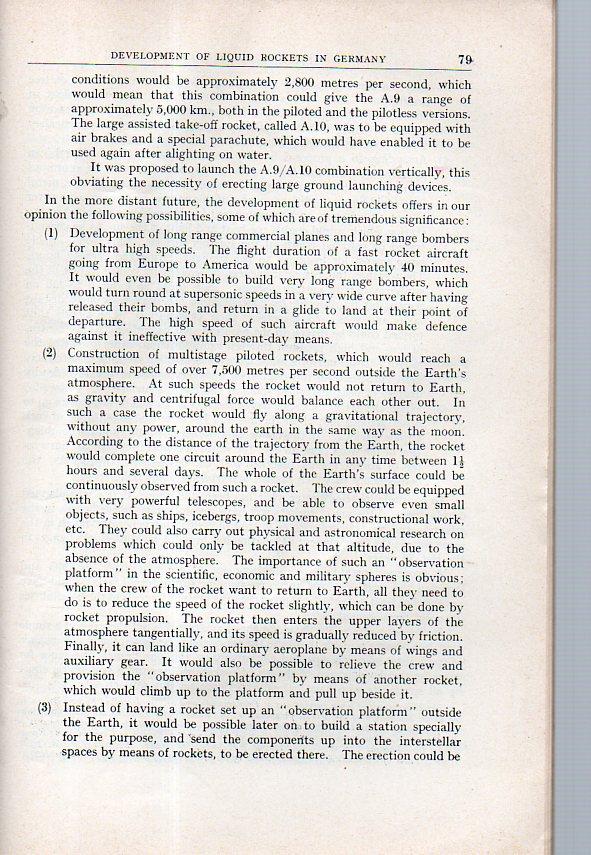 DEVELOPMENT OF LIQUID ROCKETS IN GERMANY 79

conditions would be approximately 2,800 metres per second, which would mean that this combination could give the A.9 a range of approximately 5,000 km., both in the piloted and the pilotless versions. The large assisted take-off rocket, called A.10, was to be equipped with air brakes and a special parachute, which would have enabled it to be used again after alighting on water.

It was proposed to launch the A.9/A.10 combination vertically, this obviating the necessity of erecting large ground launching devices.

In the more distant future, the development of liquid rockets offers in our opinion the following possibilities, some of which are of tremendous significance:

(1) Development of long range commercial planes and long range bombers for ultra high speeds. The flight duration of a fast rocket aircraft going from Europe to America would be approximately 40 minutes. It would even be possible to build very long range bombers, which would turn round at supersonic speeds in a very wide curve after having released their bombs, and return in a glide to land at their point of departure. The high speed of such aircraft would make defence against it ineffective with present-day means.

(2) Construction of multistage piloted rockets, which would reach a maximum speed of over 7,500 metres per second outside the Earth's atmosphere. At such speeds the rocket would not return to Earth, as gravity and centrifugal force would balance each other out. In such a case the rocket would fly along a gravitational trajectory, without any power, around the earth in the same way as the moon. According to the distance of the trajectory from the Earth, the rocket would complete one circuit around the Earth in any time between $1\frac{1}{2}$ hours and several days. The whole of the Earth's surface could be continuously observed from such a rocket. The crew could be equipped with very powerful telescopes, and be able to observe even small objects, such as ships, icebergs, troop movements, constructional work, etc. They could also carry out physical and astronomical research on problems which could only be tackled at that altitude, due to the absence of the atmosphere. The importance of such an "observation platform" in the scientific, economic and military spheres is obvious; when the crew of the rocket want to return to Earth, all they need to do is to reduce the speed of the rocket slightly, which can be done by rocket propulsion. The rocket then enters the upper layers of the atmosphere tangentially, and its speed is gradually reduced by friction. Finally, it can land like an ordinary aeroplane by means of wings and auxiliary gear. It would also be possible to relieve the crew and provision the "observation platform" by means of another rocket, which would climb up to the platform and pull up beside it.

(3) Instead of having a rocket set up an "observation platform" outside the Earth, it would be possible later on to build a station specially for the purpose, and send the components up into the interstellar spaces by means of rockets, to be erected there. The erection could be